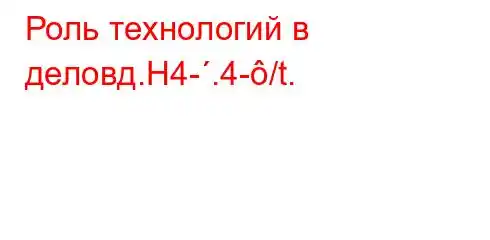 Роль технологий в деловд.H4-´.4-ô/t.